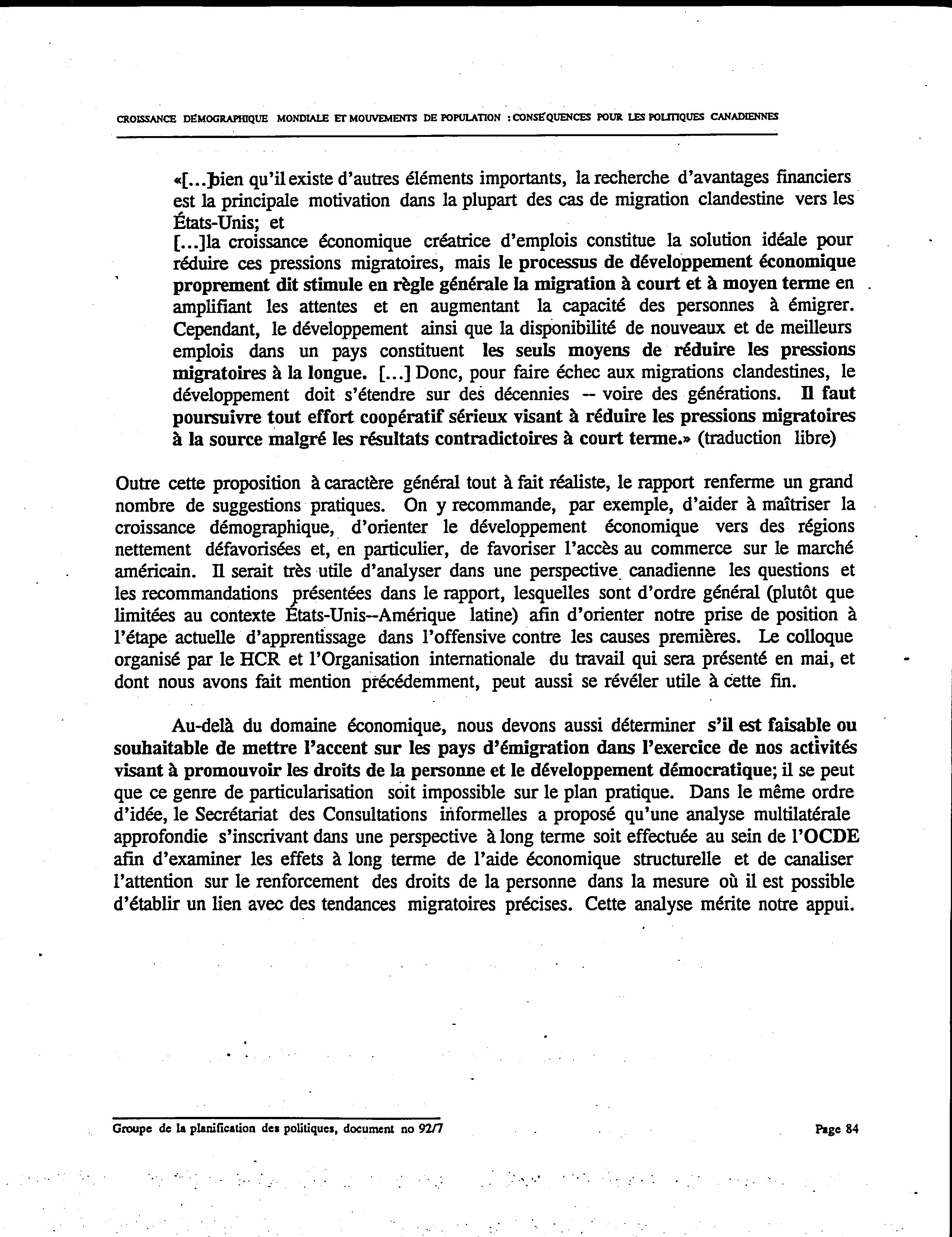 CROISSANCE DÉMOGRAPHIQUE MONDIALE ET MOUVEMENTS DE POPULATION : CONSÉQUENCES POUR LES POLITIQUES CANADIENNES

«[...]bien qu'il existe d'autres éléments importants, la recherche d'avantages financiers est la principale motivation dans la plupart des cas de migration clandestine vers les États-Unis; et
[...]la croissance économique créatrice d'emplois constitue la solution idéale pour réduire ces pressions migratoires, mais le processus de développement économique proprement dit stimule en règle générale la migration à court et à moyen terme en amplifiant les attentes et en augmentant la capacité des personnes à émigrer. Cependant, le développement ainsi que la disponibilité de nouveaux et de meilleurs emplois dans un pays constituent les seuls moyens de réduire les pressions migratoires à la longue. [...] Donc, pour faire échec aux migrations clandestines, le développement doit s'étendre sur des décennies -- voire des générations. Il faut poursuivre tout effort coopératif sérieux visant à réduire les pressions migratoires à la source malgré les résultats contradictoires à court terme.» (traduction libre)

Outre cette proposition à caractère général tout à fait réaliste, le rapport renferme un grand nombre de suggestions pratiques. On y recommande, par exemple, d'aider à maîtriser la croissance démographique, d'orienter le développement économique vers des régions nettement défavorisées et, en particulier, de favoriser l'accès au commerce sur le marché américain. Il serait très utile d'analyser dans une perspective canadienne les questions et les recommandations présentées dans le rapport, lesquelles sont d'ordre général (plutôt que limitées au contexte États-Unis--Amérique latine) afin d'orienter notre prise de position à l'étape actuelle d'apprentissage dans l'offensive contre les causes premières. Le colloque organisé par le HCR et l'Organisation internationale du travail qui sera présenté en mai, et dont nous avons fait mention précédemment, peut aussi se révéler utile à cette fin.

Au-delà du domaine économique, nous devons aussi déterminer s'il est faisable ou souhaitable de mettre l'accent sur les pays d'émigration dans l'exercice de nos activités visant à promouvoir les droits de la personne et le développement démocratique; il se peut que ce genre de particularisation soit impossible sur le plan pratique. Dans le même ordre d'idée, le Secrétariat des Consultations informelles a proposé qu'une analyse multilatérale approfondie s'inscrivant dans une perspective à long terme soit effectuée au sein de l'OCDE afin d'examiner les effets à long terme de l'aide économique structurelle et de canaliser l'attention sur le renforcement des droits de la personne dans la mesure où il est possible d'établir un lien avec des tendances migratoires précises. Cette analyse mérite notre appui.

Groupe de la planification des politiques, document no 92/7

Page 84